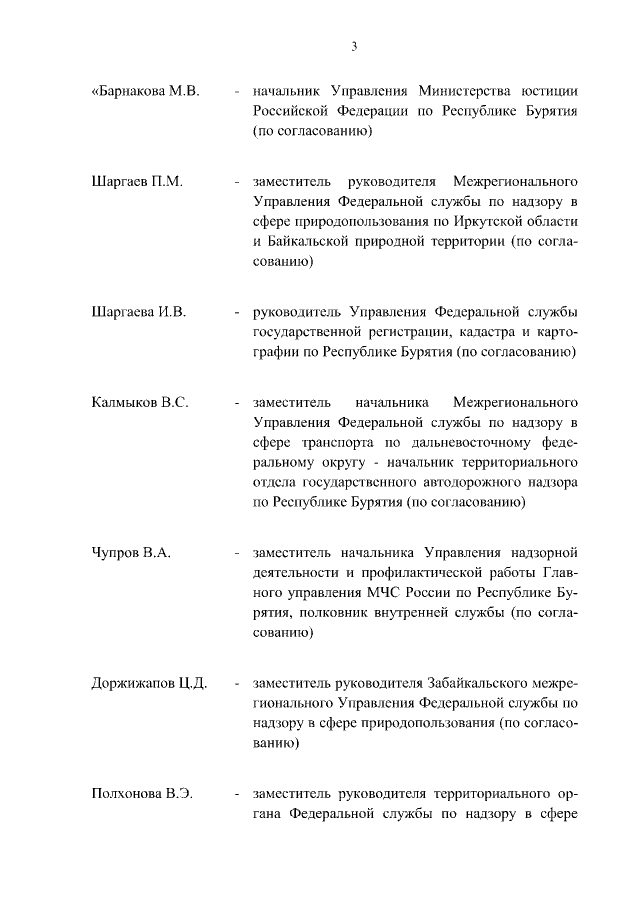 3

«Барнакова М.В. - начальник Управления Министерства юстиции Российской Федерации по Республике Бурятия (по согласованию)

Шаргаев П.М. - заместитель руководителя Межрегионального Управления Федеральной службы по надзору в сфере природопользования по Иркутской области и Байкальской природной территории (по согласованию)

Шаргаева И.В. - руководитель Управления Федеральной службы государственной регистрации, кадастра и картографии по Республике Бурятия (по согласованию)

Калмыков В.С. - заместитель начальника Межрегионального Управления Федеральной службы по надзору в сфере транспорта по дальневосточному федеральному округу - начальник территориального отдела государственного автодорожного надзора по Республике Бурятия (по согласованию)

Чупров В.А. - заместитель начальника Управления надзорной деятельности и профилактической работы Главного управления МЧС России по Республике Бурятия, полковник внутренней службы (по согласованию)

Доржижапов Ц.Д. - заместитель руководителя Забайкальского межрегионального Управления Федеральной службы по надзору в сфере природопользования (по согласованию)

Полхонова В.Э. - заместитель руководителя территориального органа Федеральной службы по надзору в сфере